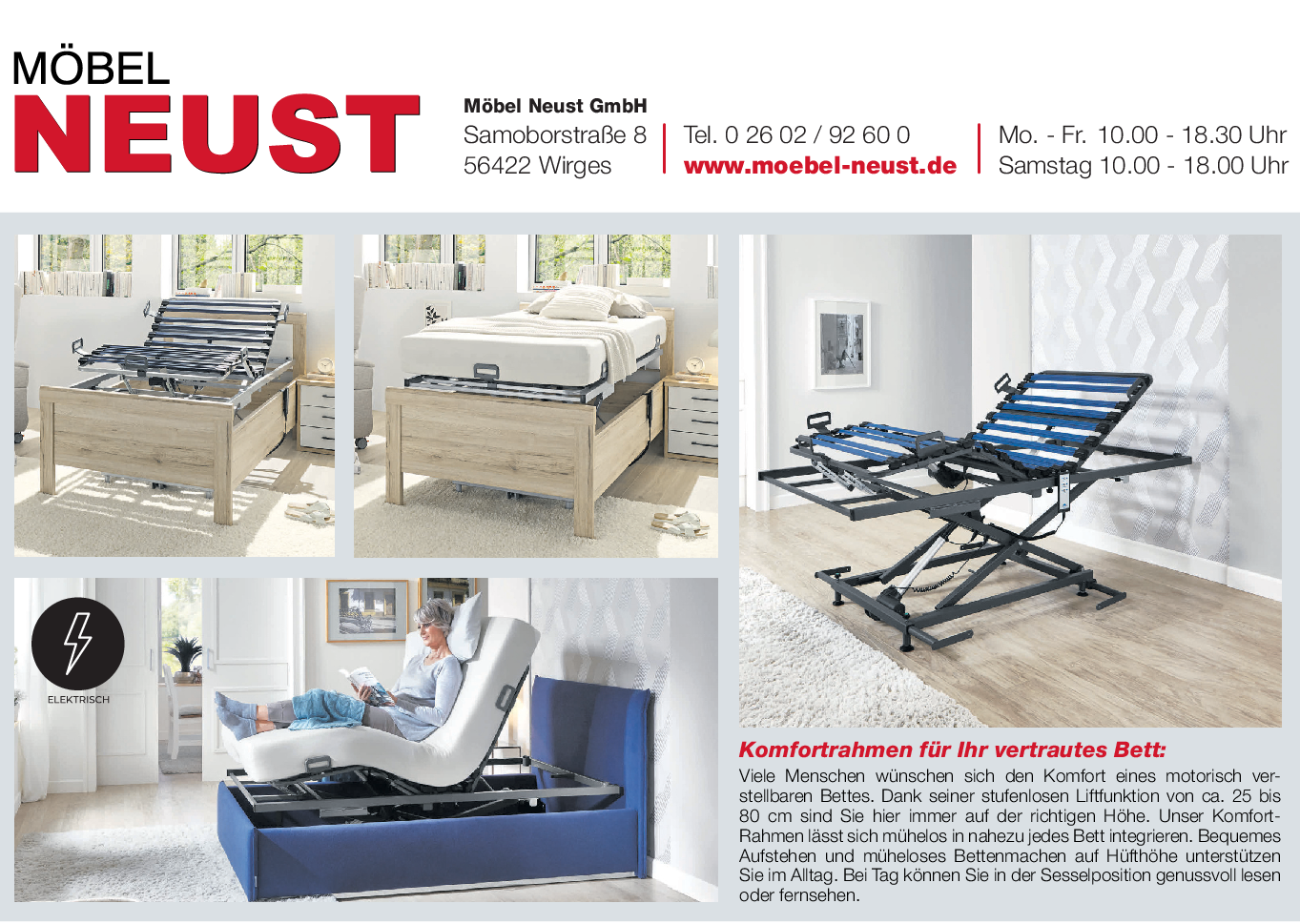 MÖBEL
NEUST

Möbel Neust GmbH
Samoborstraße 8
56422 Wirges

Tel. 0 26 02 / 92 60 0
www.moebel-neust.de

Mo. - Fr. 10.00 - 18.30 Uhr
Samstag 10.00 - 18.00 Uhr

ELEKTRISCH

Komfortrahmen für Ihr vertrautes Bett:
Viele Menschen wünschen sich den Komfort eines motorisch verstellbaren Bettes. Dank seiner stufenlosen Liftfunktion von ca. 25 bis 80 cm sind Sie hier immer auf der richtigen Höhe. Unser Komfort-Rahmen lässt sich mühelos in nahezu jedes Bett integrieren. Bequemes Aufstehen und müheloses Bettenmachen auf Hüfthöhe unterstützen Sie im Alltag. Bei Tag können Sie in der Sesselposition genussvoll lesen oder fernsehen.